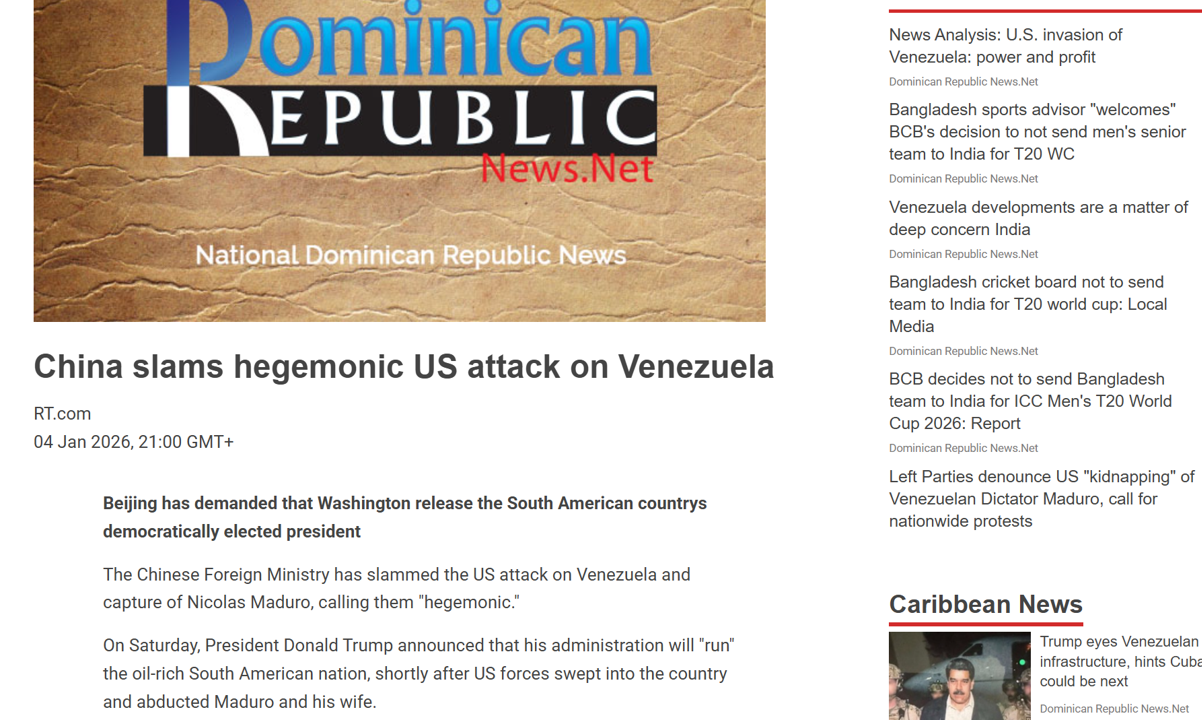 Dominican REPUBLIC News.Net

National Dominican Republic News

China slams hegemonic US attack on Venezuela

RT.com
04 Jan 2026, 21:00 GMT+

Beijing has demanded that Washington release the South American countrys democratically elected president

The Chinese Foreign Ministry has slammed the US attack on Venezuela and capture of Nicolas Maduro, calling them "hegemonic."

On Saturday, President Donald Trump announced that his administration will "run" the oil-rich South American nation, shortly after US forces swept into the country and abducted Maduro and his wife.

News Analysis: U.S. invasion of Venezuela: power and profit
Dominican Republic News.Net

Bangladesh sports advisor "welcomes" BCB's decision to not send men's senior team to India for T20 WC
Dominican Republic News.Net

Venezuela developments are a matter of deep concern India
Dominican Republic News.Net

Bangladesh cricket board not to send team to India for T20 world cup: Local Media
Dominican Republic News.Net

BCB decides not to send Bangladesh team to India for ICC Men's T20 World Cup 2026: Report
Dominican Republic News.Net

Left Parties denounce US "kidnapping" of Venezuelan Dictator Maduro, call for nationwide protests

Caribbean News

Trump eyes Venezuelan infrastructure, hints Cuba could be next
Dominican Republic News.Net